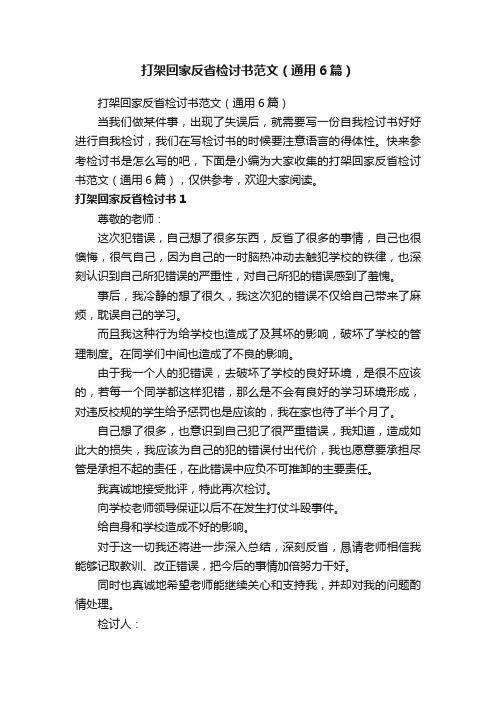 打架回家反省检讨书范文（通用6篇）

打架回家反省检讨书范文（通用6篇）

当我们做某件事，出现了失误后，就需要写一份自我检讨书好好进行自我检讨，我们在写检讨书的时候要注意语言的得体性。快来参考检讨书是怎么写的吧，下面是小编为大家收集的打架回家反省检讨书范文（通用6篇），仅供参考，欢迎大家阅读。

打架回家反省检讨书1

尊敬的老师：

这次犯错误，自己想了很多东西，反省了很多的事情，自己也很懊悔，很气自己，因为自己的一时脑热冲动去触犯学校的铁律，也深刻认识到自己所犯错误的严重性，对自己所犯的错误感到了羞愧。

事后，我冷静的想了很久，我这次犯的错误不仅给自己带来了麻烦，耽误自己的学习。

而且我这种行为给学校也造成了及其坏的影响，破坏了学校的管理制度。在同学们中间也造成了不良的影响。

由于我一个人的犯错误，去破坏了学校的良好环境，是很不应该的，若每一个同学都这样犯错，那么是不会有良好的学习环境形成，对违反校规的学生给予惩罚也是应该的，我在家也待了半个月了。

自己想了很多，也意识到自己犯了很严重错误，我知道，造成如此大的损失，我应该为自己的犯的错误付出代价，我也愿意要承担尽管是承担不起的责任，在此错误中应负不可推卸的主要责任。

我真诚地接受批评，特此再次检讨。

向学校老师领导保证以后不在发生打仗斗殴事件。

给自身和学校造成不好的影响。

对于这一切我还将进一步深入总结，深刻反省，恳请老师相信我能够记取教训、改正错误，把今后的事情加倍努力干好。

同时也真诚地希望老师能继续关心和支持我，并却对我的问题酌情处理。

检讨人：